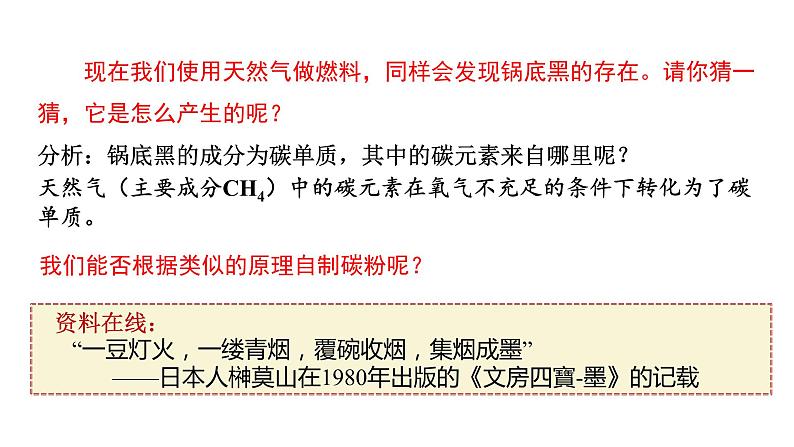 现在我们使用天然气做燃料，同样会发现锅底黑的存在。请你猜一猜，它是怎么产生的呢？

分析：锅底黑的成分为碳单质，其中的碳元素来自哪里呢？
天然气（主要成分$CH_4$）中的碳元素在氧气不充足的条件下转化为了碳单质。

我们能否根据类似的原理自制碳粉呢？

资料在线：
“一豆灯火，一缕青烟，覆碗收烟，集烟成墨”
——日本人榊莫山在1980年出版的《文房四寶-墨》的记载